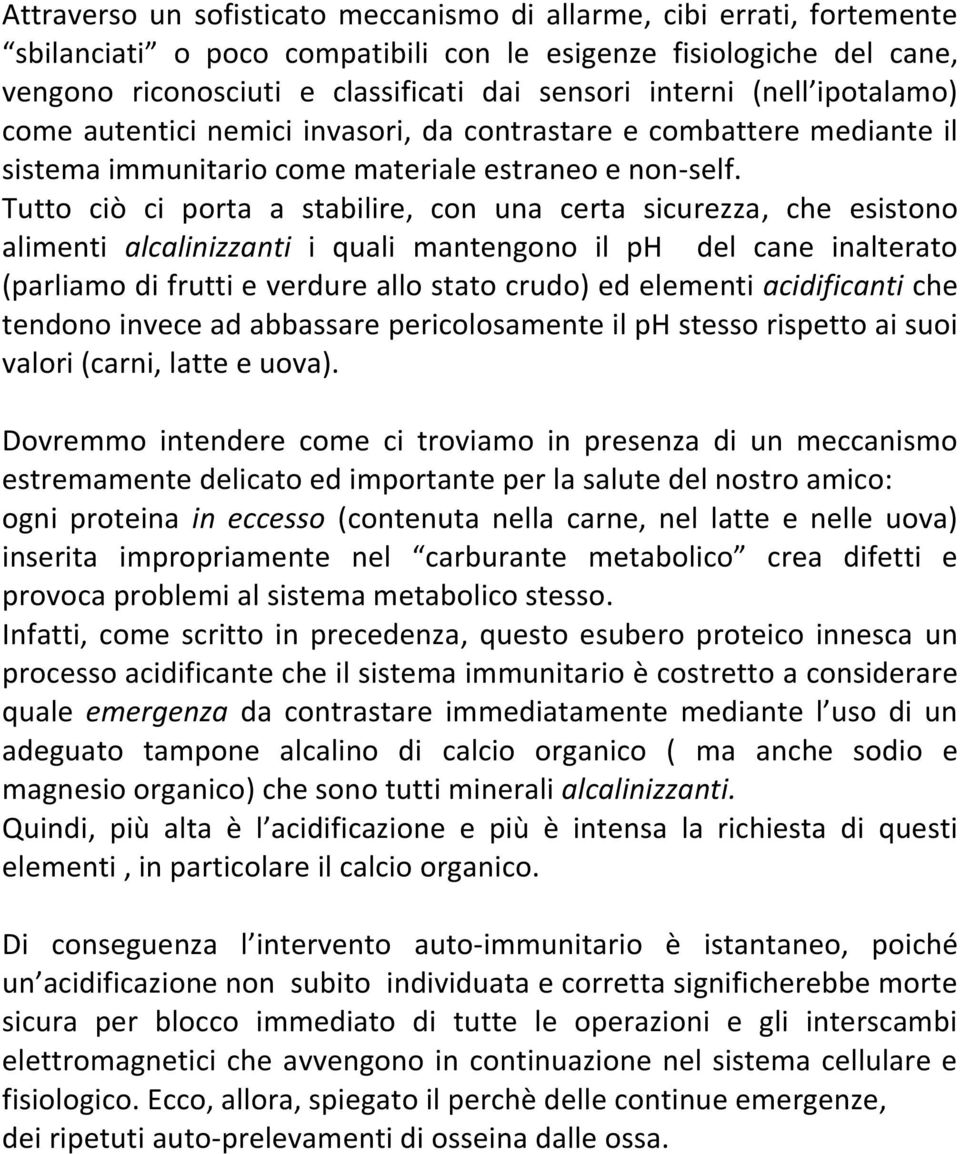 Attraverso un sofisticato meccanismo di allarme, cibi errati, fortemente “sbilanciati” o poco compatibili con le esigenze fisiologiche del cane, vengono riconosciuti e classificati dai sensori interni (nell’ipotalamo) come autentici nemici invasori, da contrastare e combattere mediante il sistema immunitario come materiale estraneo e non-self.
Tutto ciò ci porta a stabilire, con una certa sicurezza, che esistono alimenti alcalinizzanti i quali mantengono il ph del cane inalterato (parliamo di frutti e verdure allo stato crudo) ed elementi acidificanti che tendono invece ad abbassare pericolosamente il ph stesso rispetto ai suoi valori (carni, latte e uova).

Dovremmo intendere come ci troviamo in presenza di un meccanismo estremamente delicato ed importante per la salute del nostro amico: ogni proteina in eccesso (contenuta nella carne, nel latte e nelle uova) inserita impropriamente nel “carburante metabolico” crea difetti e provoca problemi al sistema metabolico stesso.
Infatti, come scritto in precedenza, questo esubero proteico innesca un processo acidificante che il sistema immunitario è costretto a considerare quale emergenza da contrastare immediatamente mediante l’uso di un adeguato tampone alcalino di calcio organico ( ma anche sodio e magnesio organico) che sono tutti minerali alcalinizzanti.
Quindi, più alta è l’acidificazione e più è intensa la richiesta di questi elementi , in particolare il calcio organico.

Di conseguenza l’intervento auto-immunitario è istantaneo, poiché un’acidificazione non subito individuata e corretta significherebbe morte sicura per blocco immediato di tutte le operazioni e gli interscambi elettromagnetici che avvengono in continuazione nel sistema cellulare e fisiologico. Ecco, allora, spiegato il perchè delle continue emergenze, dei ripetuti auto-prelevamenti di osseina dalle ossa.